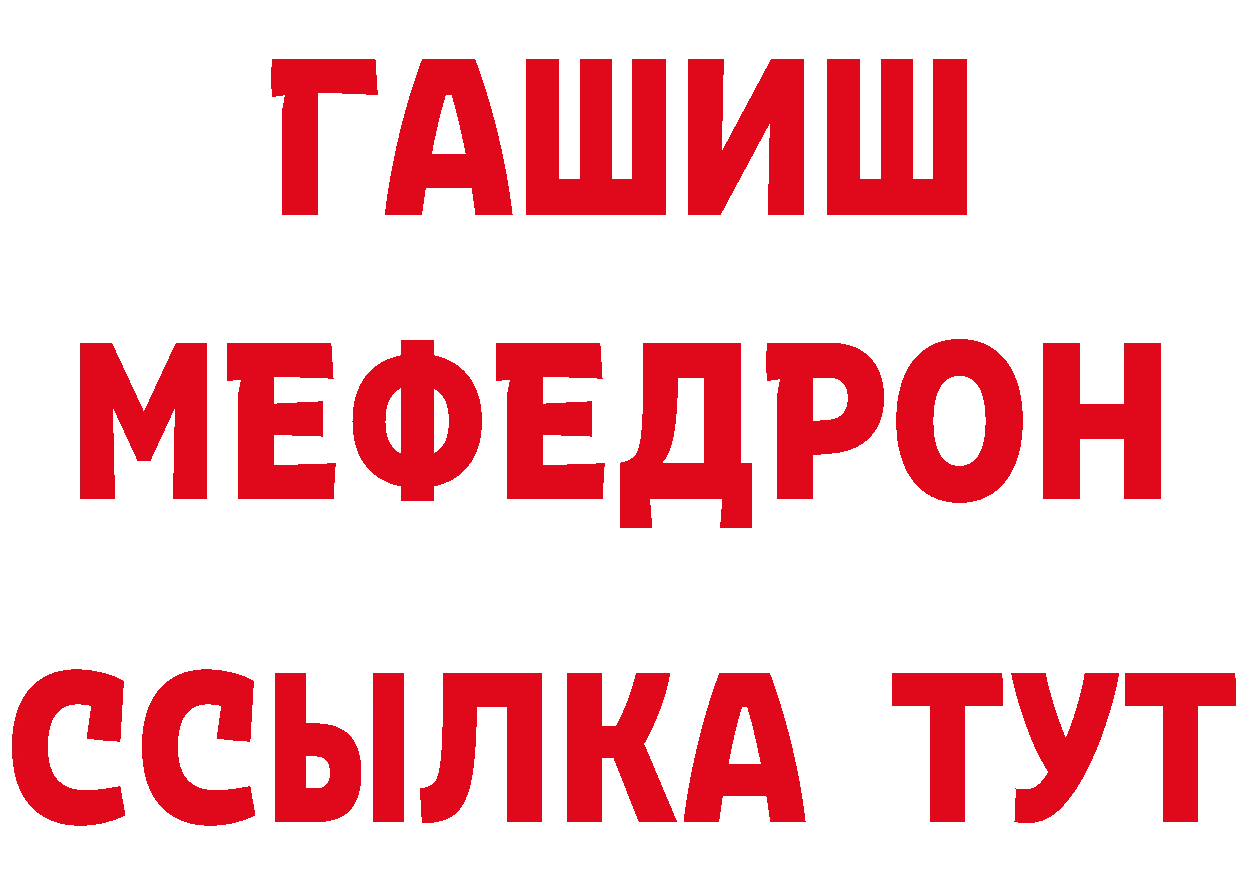 ГАШИШ
МЕФЕДРОН
ССЫЛКА ТУТ